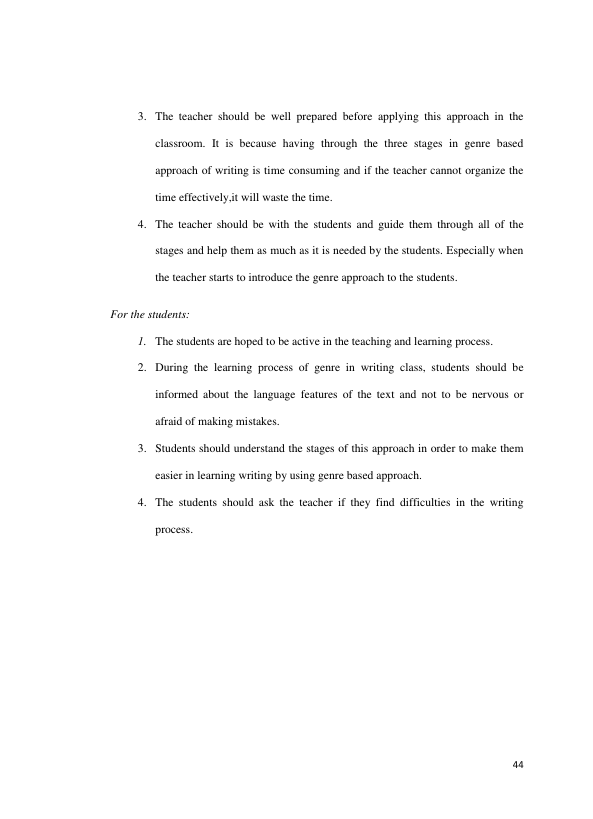 3. The teacher should be well prepared before applying this approach in the classroom. It is because having through the three stages in genre based approach of writing is time consuming and if the teacher cannot organize the time effectively,it will waste the time.

4. The teacher should be with the students and guide them through all of the stages and help them as much as it is needed by the students. Especially when the teacher starts to introduce the genre approach to the students.

For the students:

1. The students are hoped to be active in the teaching and learning process.

2. During the learning process of genre in writing class, students should be informed about the language features of the text and not to be nervous or afraid of making mistakes.

3. Students should understand the stages of this approach in order to make them easier in learning writing by using genre based approach.

4. The students should ask the teacher if they find difficulties in the writing process.

44